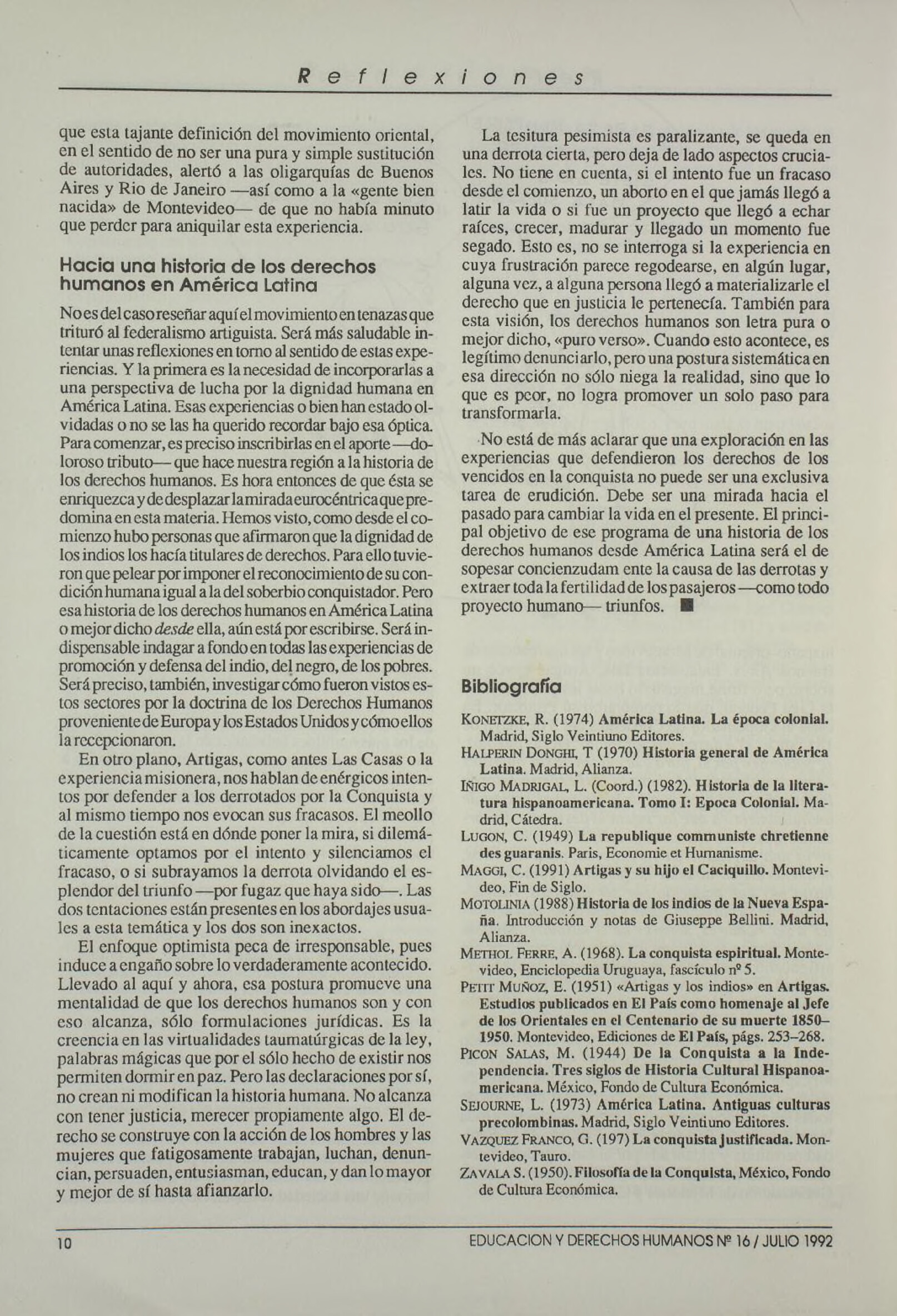 Reflexiones

que esta tajante definición del movimiento oriental, en el sentido de no ser una pura y simple sustitución de autoridades, alertó a las oligarquías de Buenos Aires y Rio de Janeiro —así como a la «gente bien nacida» de Montevideo— de que no había minuto que perder para aniquilar esta experiencia.

Hacia una historia de los derechos humanos en América Latina

No es del caso reseñar aquí el movimiento en tenazas que trituró al federalismo artiguista. Será más saludable intentar unas reflexiones en torno al sentido de estas experiencias. Y la primera es la necesidad de incorporarlas a una perspectiva de lucha por la dignidad humana en América Latina. Esas experiencias o bien han estado olvidadas o no se las ha querido recordar bajo esa óptica. Para comenzar, es preciso inscribirlas en el aporte —doloroso tributo— que hace nuestra región a la historia de los derechos humanos. Es hora entonces de que ésta se enriquezca y de desplazar la mirada eurocéntrica que predomina en esta materia. Hemos visto, como desde el comienzo hubo personas que afirmaron que la dignidad de los indios los hacía titulares de derechos. Para ello tuvieron que pelear por imponer el reconocimiento de su condición humana igual a la del soberbio conquistador. Pero esa historia de los derechos humanos en América Latina o mejor dicho desde ella, aún está por escribirse. Será indispensable indagar a fondo en todas las experiencias de promoción y defensa del indio, del negro, de los pobres. Será preciso, también, investigar cómo fueron vistos estos sectores por la doctrina de los Derechos Humanos proveniente de Europa y los Estados Unidos y cómo ellos la recepcionaron.

En otro plano, Artigas, como antes Las Casas o la experiencia misionera, nos hablan de enérgicos intentos por defender a los derrotados por la Conquista y al mismo tiempo nos evocan sus fracasos. El meollo de la cuestión está en dónde poner la mira, si dilemáticamente optamos por el intento y silenciamos el fracaso, o si subrayamos la derrota olvidando el esplendor del triunfo —por fugaz que haya sido—. Las dos tentaciones están presentes en los abordajes usuales a esta temática y los dos son inexactos.

El enfoque optimista peca de irresponsable, pues induce a engaño sobre lo verdaderamente acontecido. Llevado al aquí y ahora, esa postura promueve una mentalidad de que los derechos humanos son y con eso alcanza, sólo formulaciones jurídicas. Es la creencia en las virtualidades taumatúrgicas de la ley, palabras mágicas que por el sólo hecho de existir nos permiten dormir en paz. Pero las declaraciones por sí, no crean ni modifican la historia humana. No alcanza con tener justicia, merecer propiamente algo. El derecho se construye con la acción de los hombres y las mujeres que fatigosamente trabajan, luchan, denuncian, persuaden, entusiasman, educan, y dan lo mayor y mejor de sí hasta afianzarlo.

La tesitura pesimista es paralizante, se queda en una derrota cierta, pero deja de lado aspectos cruciales. No tiene en cuenta, si el intento fue un fracaso desde el comienzo, un aborto en el que jamás llegó a latir la vida o si fue un proyecto que llegó a echar raíces, crecer, madurar y llegado un momento fue segado. Esto es, no se interroga si la experiencia en cuya frustración parece regodearse, en algún lugar, alguna vez, a alguna persona llegó a materializarle el derecho que en justicia le pertenecía. También para esta visión, los derechos humanos son letra pura o mejor dicho, «puro verso». Cuando esto acontece, es legítimo denunciarlo, pero una postura sistemática en esa dirección no sólo niega la realidad, sino que lo que es peor, no logra promover un solo paso para transformarla.

No está de más aclarar que una exploración en las experiencias que defendieron los derechos de los vencidos en la conquista no puede ser una exclusiva tarea de erudición. Debe ser una mirada hacia el pasado para cambiar la vida en el presente. El principal objetivo de ese programa de una historia de los derechos humanos desde América Latina será el de sopesar concienzudam ente la causa de las derrotas y extraer toda la fertilidad de los pasajeros —como todo proyecto humano— triunfos. ■

Bibliografía

KONETZKE, R. (1974) América Latina. La época colonial. Madrid, Siglo Veintiuno Editores.
HALPERIN DONGHI, T (1970) Historia general de América Latina. Madrid, Alianza.
IÑIGO MADRIGAL, L. (Coord.) (1982). Historia de la literatura hispanoamericana. Tomo I: Epoca Colonial. Madrid, Cátedra.
LUGON, C. (1949) La republique communiste chretienne des guaranis. Paris, Economie et Humanisme.
MAGGI, C. (1991) Artigas y su hijo el Caciquillo. Montevideo, Fin de Siglo.
MOTOLINIA (1988) Historia de los indios de la Nueva España. Introducción y notas de Giuseppe Bellini. Madrid, Alianza.
METHOL FERRE, A. (1968). La conquista espiritual. Montevideo, Enciclopedia Uruguaya, fascículo nº 5.
PETIT MUÑOZ, E. (1951) «Artigas y los indios» en Artigas. Estudios publicados en El País como homenaje al Jefe de los Orientales en el Centenario de su muerte 1850–1950. Montevideo, Ediciones de El País, págs. 253–268.
PICON SALAS, M. (1944) De la Conquista a la Independencia. Tres siglos de Historia Cultural Hispanoamericana. México, Fondo de Cultura Económica.
SEJOURNE, L. (1973) América Latina. Antiguas culturas precolombinas. Madrid, Siglo Veintiuno Editores.
VAZQUEZ FRANCO, G. (197) La conquista justificada. Montevideo, Tauro.
ZAVALA S. (1950). Filosofía de la Conquista, México, Fondo de Cultura Económica.

10 EDUCACION Y DERECHOS HUMANOS Nº 16 / JULIO 1992